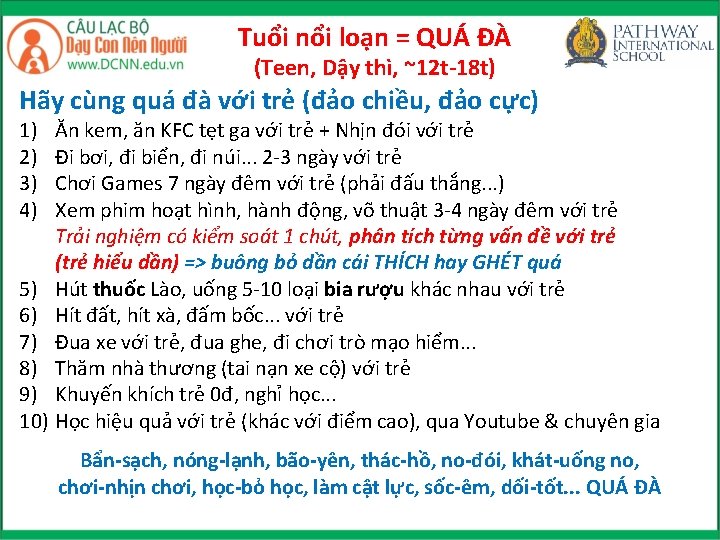 CÂU LẠC BỘ
Dạy Con Nên Người
www.DCNN.edu.vn

Tuổi nổi loạn = QUÁ ĐÀ
(Teen, Dậy thì, ~12t-18t)

PATHWAY
INTERNATIONAL
SCHOOL

Hãy cùng quá đà với trẻ (đảo chiều, đảo cực)

1) Ăn kem, ăn KFC tẹt ga với trẻ + Nhịn đói với trẻ
2) Đi bơi, đi biển, đi núi... 2-3 ngày với trẻ
3) Chơi Games 7 ngày đêm với trẻ (phải đấu thắng...)
4) Xem phim hoạt hình, hành động, võ thuật 3-4 ngày đêm với trẻ
Trải nghiệm có kiểm soát 1 chút, phân tích từng vấn đề với trẻ (trẻ hiểu dần) => buông bỏ dần cái THÍCH hay GHÉT quá
5) Hút thuốc Lào, uống 5-10 loại bia rượu khác nhau với trẻ
6) Hít đất, hít xà, đấm bốc... với trẻ
7) Đua xe với trẻ, đua ghe, đi chơi trò mạo hiểm...
8) Thăm nhà thương (tai nạn xe cộ) với trẻ
9) Khuyến khích trẻ 0đ, nghỉ học...
10) Học hiệu quả với trẻ (khác với điểm cao), qua Youtube & chuyên gia

Bẩn-sạch, nóng-lạnh, bão-yên, thác-hồ, no-đói, khát-uống no, chơi-nhịn chơi, học-bỏ học, làm cật lực, sốc-êm, dối-tốt... QUÁ ĐÀ